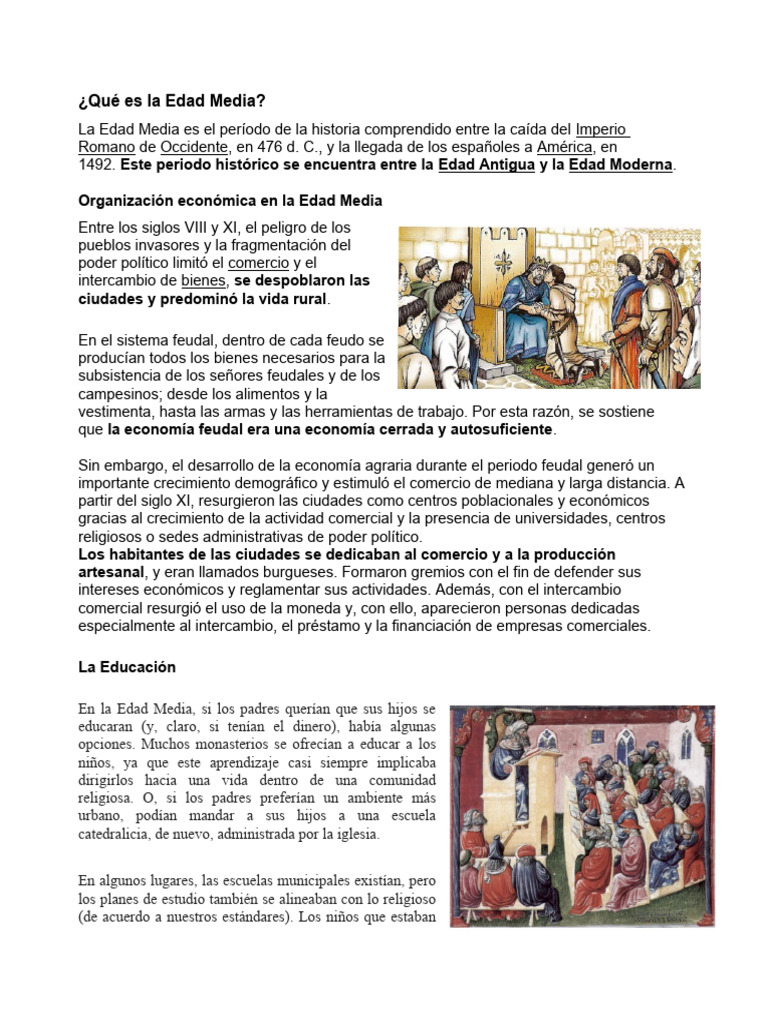 ¿Qué es la Edad Media?

La Edad Media es el período de la historia comprendido entre la caída del Imperio Romano de Occidente, en 476 d. C., y la llegada de los españoles a América, en 1492. Este periodo histórico se encuentra entre la Edad Antigua y la Edad Moderna.

Organización económica en la Edad Media

Entre los siglos VIII y XI, el peligro de los pueblos invasores y la fragmentación del poder político limitó el comercio y el intercambio de bienes, se despoblaron las ciudades y predominó la vida rural.

En el sistema feudal, dentro de cada feudo se producían todos los bienes necesarios para la subsistencia de los señores feudales y de los campesinos; desde los alimentos y la vestimenta, hasta las armas y las herramientas de trabajo. Por esta razón, se sostiene que la economía feudal era una economía cerrada y autosuficiente.

Sin embargo, el desarrollo de la economía agraria durante el periodo feudal generó un importante crecimiento demográfico y estimuló el comercio de mediana y larga distancia. A partir del siglo XI, resurgieron las ciudades como centros poblacionales y económicos gracias al crecimiento de la actividad comercial y la presencia de universidades, centros religiosos o sedes administrativas de poder político.
Los habitantes de las ciudades se dedicaban al comercio y a la producción artesanal, y eran llamados burgueses. Formaron gremios con el fin de defender sus intereses económicos y reglamentar sus actividades. Además, con el intercambio comercial resurgió el uso de la moneda y, con ello, aparecieron personas dedicadas especialmente al intercambio, el préstamo y la financiación de empresas comerciales.

La Educación

En la Edad Media, si los padres querían que sus hijos se educaran (y, claro, si tenían el dinero), había algunas opciones. Muchos monasterios se ofrecían a educar a los niños, ya que este aprendizaje casi siempre implicaba dirigirlos hacia una vida dentro de una comunidad religiosa. O, si los padres preferían un ambiente más urbano, podían mandar a sus hijos a una escuela catedralicia, de nuevo, administrada por la iglesia.

En algunos lugares, las escuelas municipales existían, pero los planes de estudio también se alineaban con lo religioso (de acuerdo a nuestros estándares). Los niños que estaban